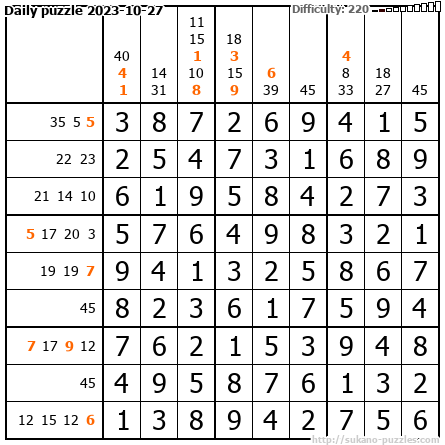 Daily puzzle 2023-10-27

Difficulty: 220

| | 40 4 1 | 14 31 | 11 15 1 10 8 | 18 3 15 9 | 6 39 | 45 | 4 8 33 | 18 27 | 45 |
|---|---|---|---|---|---|---|---|---|---|
| 35 5 5 | 3 | 8 | 7 | 2 | 6 | 9 | 4 | 1 | 5 |
| 22 23 | 2 | 5 | 4 | 7 | 3 | 1 | 6 | 8 | 9 |
| 21 14 10 | 6 | 1 | 9 | 5 | 8 | 4 | 2 | 7 | 3 |
| 5 17 20 3 | 5 | 7 | 6 | 4 | 9 | 8 | 3 | 2 | 1 |
| 19 19 7 | 9 | 4 | 1 | 3 | 2 | 5 | 8 | 6 | 7 |
| 45 | 8 | 2 | 3 | 6 | 1 | 7 | 5 | 9 | 4 |
| 7 17 9 12 | 7 | 6 | 2 | 1 | 5 | 3 | 9 | 4 | 8 |
| 45 | 4 | 9 | 5 | 8 | 7 | 6 | 1 | 3 | 2 |
| 12 15 12 6 | 1 | 3 | 8 | 9 | 4 | 2 | 7 | 5 | 6 |

http://sukano-puzzles.com